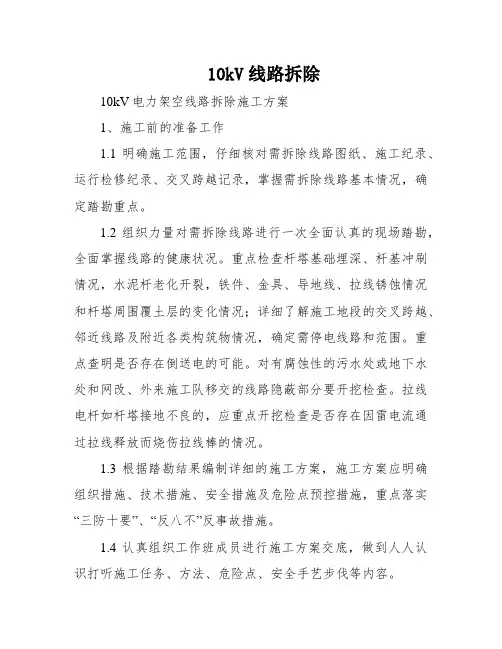 10kV 线路拆除

10kV 电力架空线路拆除施工方案

1、施工前的准备工作

1.1 明确施工范围，仔细核对需拆除线路图纸、施工纪录、运行检修纪录、交叉跨越记录，掌握需拆除线路基本情况，确定踏勘重点。

1.2 组织力量对需拆除线路进行一次全面认真的现场踏勘，全面掌握线路的健康状况。重点检查杆塔基础埋深、杆基冲刷情况，水泥杆老化开裂，铁件、金具、导地线、拉线锈蚀情况和杆塔周围覆土层的变化情况；详细了解施工地段的交叉跨越、邻近线路及附近各类构筑物情况，确定需停电线路和范围。重点查明是否存在倒送电的可能。对有腐蚀性的污水处或地下水处和网改、外来施工队移交的线路隐蔽部分要开挖检查。拉线电杆如杆塔接地不良的，应重点开挖检查是否存在因雷电流通过拉线释放而烧伤拉线棒的情况。

1.3 根据踏勘结果编制详细的施工方案，施工方案应明确组织措施、技术措施、安全措施及危险点预控措施，重点落实“三防十要”、“反八不”反事故措施。

1.4 认真组织工作班成员进行施工方案交底，做到人人认识打听施工任务、方法、危险点、安全手艺步伐等内容。